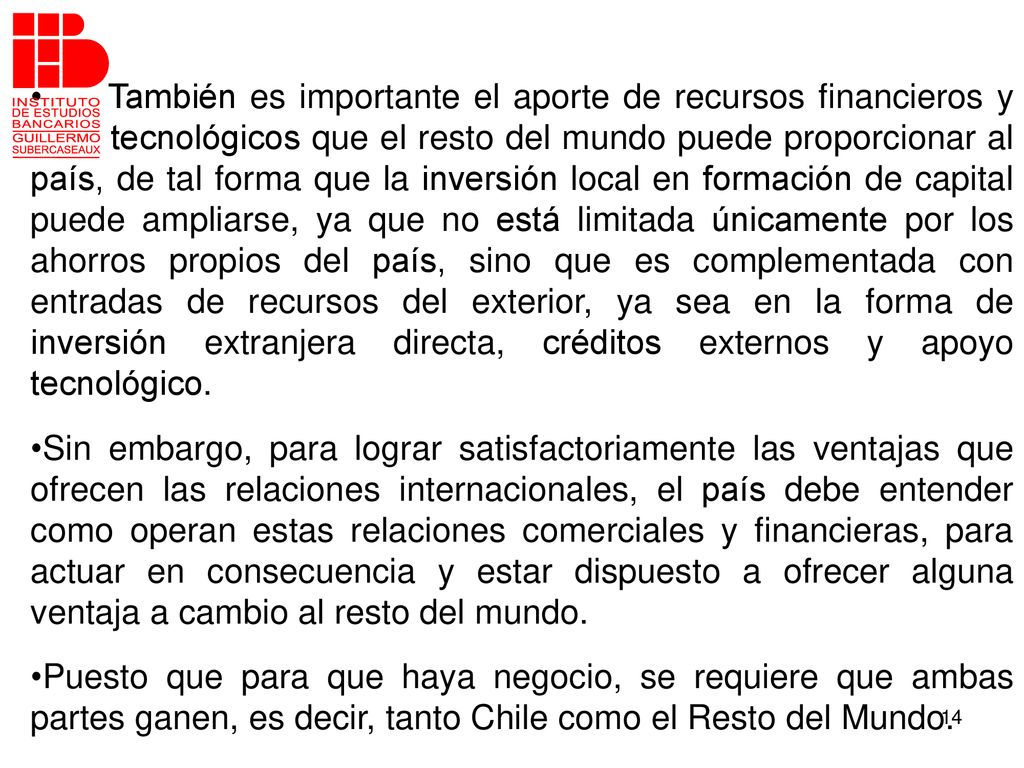 INSTITUTO DE ESTUDIOS BANCARIOS GUILLERMO SUBERCASEAUX

• También es importante el aporte de recursos financieros y tecnológicos que el resto del mundo puede proporcionar al país, de tal forma que la inversión local en formación de capital puede ampliarse, ya que no está limitada únicamente por los ahorros propios del país, sino que es complementada con entradas de recursos del exterior, ya sea en la forma de inversión extranjera directa, créditos externos y apoyo tecnológico.

•Sin embargo, para lograr satisfactoriamente las ventajas que ofrecen las relaciones internacionales, el país debe entender como operan estas relaciones comerciales y financieras, para actuar en consecuencia y estar dispuesto a ofrecer alguna ventaja a cambio al resto del mundo.

•Puesto que para que haya negocio, se requiere que ambas partes ganen, es decir, tanto Chile como el Resto del Mundo.

14